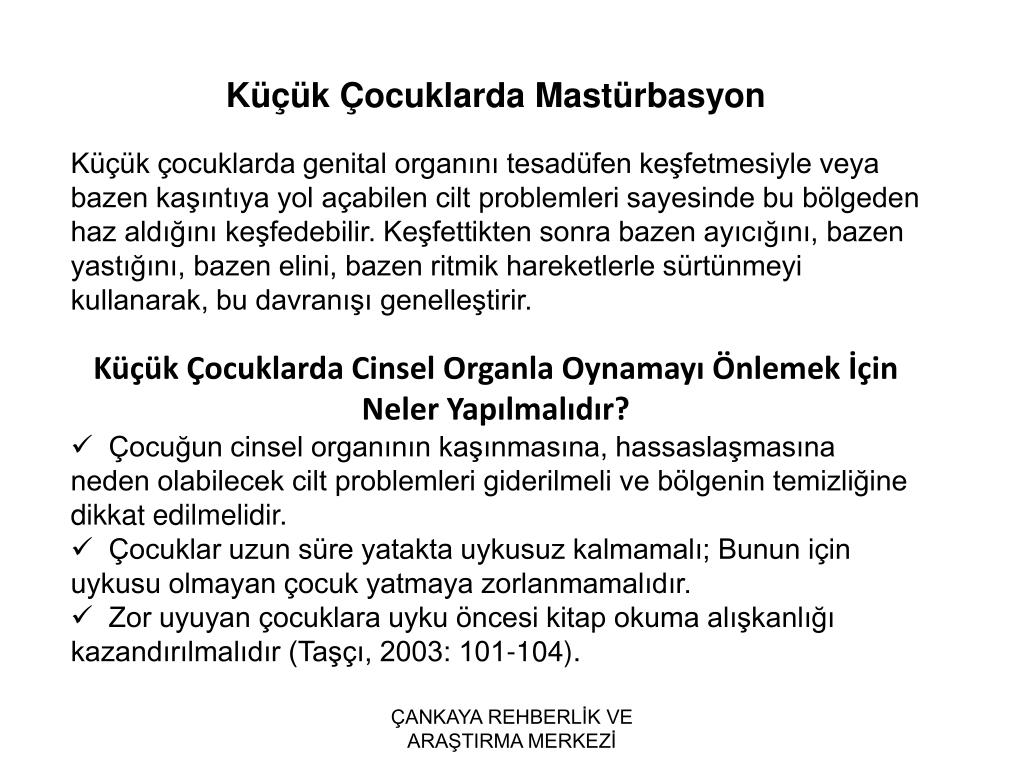 Küçük Çocuklarda Mastürbasyon

Küçük çocuklarda genital organını tesadüfen keşfetmesiyle veya bazen kaşıntıya yol açabilen cilt problemleri sayesinde bu bölgeden haz aldığını keşfedebilir. Keşfettikten sonra bazen ayıcığını, bazen yastığını, bazen elini, bazen ritmik hareketlerle sürtünmeyi kullanarak, bu davranışı genelleştirir.

Küçük Çocuklarda Cinsel Organla Oynamayı Önlemek İçin Neler Yapılmalıdır?

✓ Çocuğun cinsel organının kaşınmasına, hassaslaşmasına neden olabilecek cilt problemleri giderilmeli ve bölgenin temizliğine dikkat edilmelidir.
✓ Çocuklar uzun süre yatakta uykusuz kalmamalı; Bunun için uykusu olmayan çocuk yatmaya zorlanmamalıdır.
✓ Zor uyuyan çocuklara uyku öncesi kitap okuma alışkanlığı kazandırılmalıdır (Taşçı, 2003: 101-104).

ÇANKAYA REHBERLİK VE ARAŞTIRMA MERKEZİ